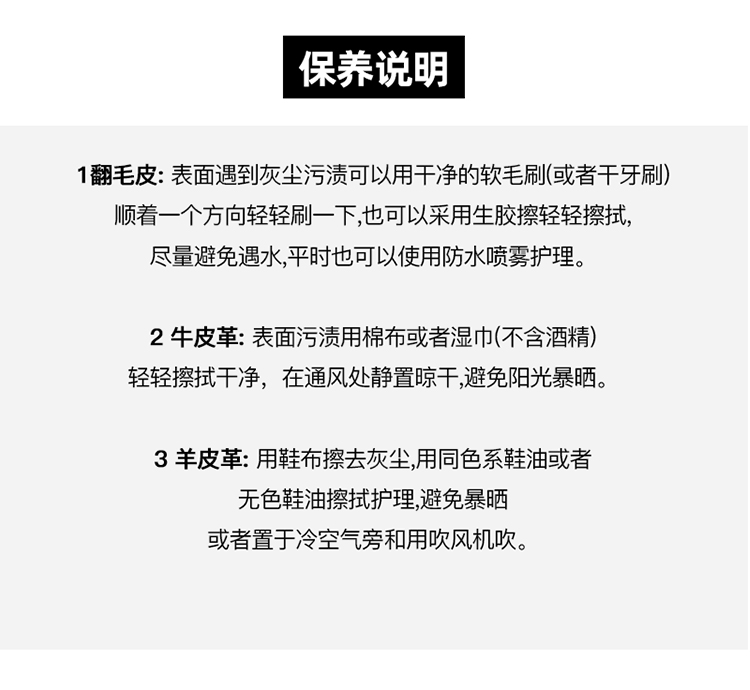 保养说明

1翻毛皮: 表面遇到灰尘污渍可以用干净的软毛刷(或者干牙刷)顺着一个方向轻轻刷一下,也可以采用生胶擦轻轻擦拭,尽量避免遇水,平时也可以使用防水喷雾护理。

2 牛皮革: 表面污渍用棉布或者湿巾(不含酒精)轻轻擦拭干净，在通风处静置晾干,避免阳光暴晒。

3 羊皮革: 用鞋布擦去灰尘,用同色系鞋油或者无色鞋油擦拭护理,避免暴晒或者置于冷空气旁和用吹风机吹。